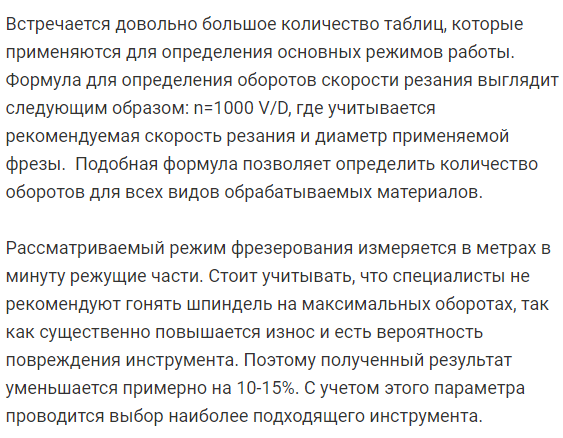 Встречается довольно большое количество таблиц, которые применяются для определения основных режимов работы. Формула для определения оборотов скорости резания выглядит следующим образом: n=1000 V/D, где учитывается рекомендуемая скорость резания и диаметр применяемой фрезы. Подобная формула позволяет определить количество оборотов для всех видов обрабатываемых материалов.

Рассматриваемый режим фрезерования измеряется в метрах в минуту режущие части. Стоит учитывать, что специалисты не рекомендуют гонять шпиндель на максимальных оборотах, так как существенно повышается износ и есть вероятность повреждения инструмента. Поэтому полученный результат уменьшается примерно на 10-15%. С учетом этого параметра проводится выбор наиболее подходящего инструмента.